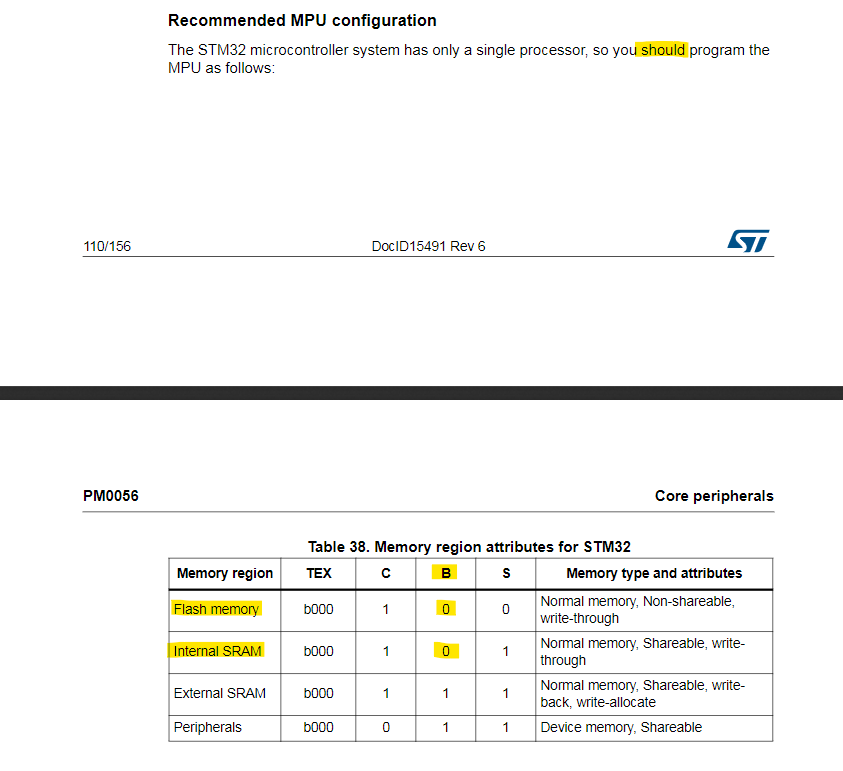 Recommended MPU configuration

The STM32 microcontroller system has only a single processor, so you should program the MPU as follows:

110/156 DocID15491 Rev 6

PM0056 Core peripherals

Table 38. Memory region attributes for STM32

| Memory region | TEX | C | B | S | Memory type and attributes |
|---|---|---|---|---|---|
| Flash memory | b000 | 1 | 0 | 0 | Normal memory, Non-shareable, write-through |
| Internal SRAM | b000 | 1 | 0 | 1 | Normal memory, Shareable, write-through |
| External SRAM | b000 | 1 | 1 | 1 | Normal memory, Shareable, write-back, write-allocate |
| Peripherals | b000 | 0 | 1 | 1 | Device memory, Shareable |